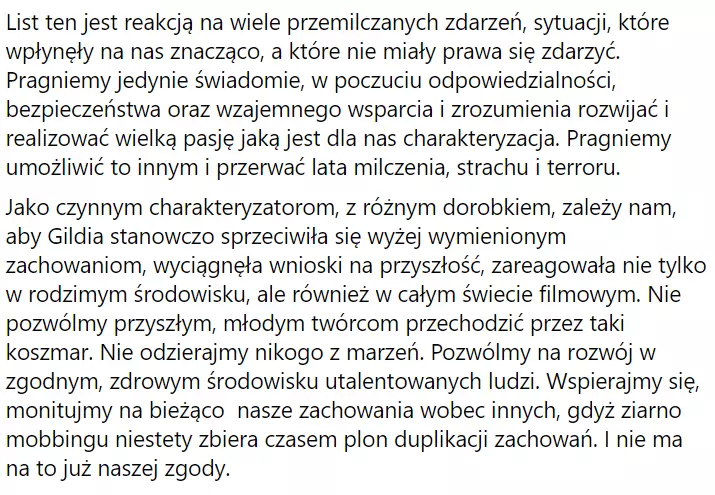 List ten jest reakcją na wiele przemilczanych zdarzeń, sytuacji, które wpłynęły na nas znacząco, a które nie miały prawa się zdarzyć. Pragniemy jedynie świadomie, w poczuciu odpowiedzialności, bezpieczeństwa oraz wzajemnego wsparcia i zrozumienia rozwijać i realizować wielką pasję jaką jest dla nas charakteryzacja. Pragniemy umożliwić to innym i przerwać lata milczenia, strachu i terroru.

Jako czynnym charakteryzatorom, z różnym dorobkiem, zależy nam, aby Gildia stanowczo sprzeciwiła się wyżej wymienionym zachowaniom, wyciągnęła wnioski na przyszłość, zareagowała nie tylko w rodzimym środowisku, ale również w całym świecie filmowym. Nie pozwólmy przyszłym, młodym twórcom przechodzić przez taki koszmar. Nie odzierajmy nikogo z marzeń. Pozwólmy na rozwój w zgodnym, zdrowym środowisku utalentowanych ludzi. Wspierajmy się, monitujmy na bieżąco  nasze zachowania wobec innych, gdyż ziarno mobbingu niestety zbiera czasem plon duplikacji zachowań. I nie ma na to już naszej zgody.